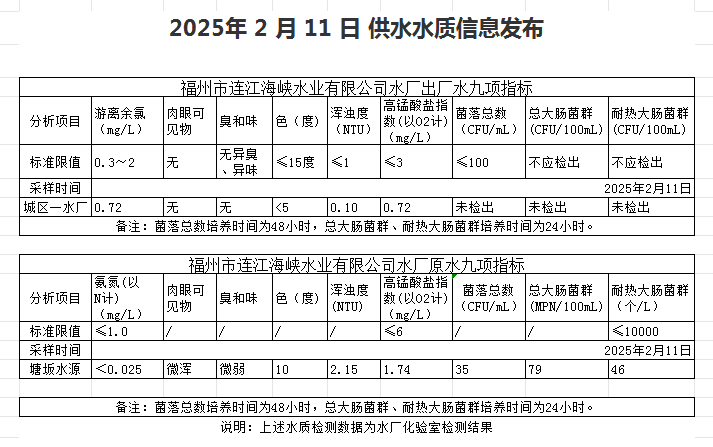 2025年 2 月 11 日 供水水质信息发布

福州市连江海峡水业有限公司水厂出厂水九项指标

| 分析项目 | 游离余氯（mg/L） | 肉眼可见物 | 臭和味 | 色（度） | 浑浊度（NTU） | 高锰酸盐指数（以O2计）（mg/L） | 菌落总数（CFU/mL） | 总大肠菌群（CFU/100mL） | 耐热大肠菌群（CFU/100mL） |
|---|---|---|---|---|---|---|---|---|---|
| 标准限值 | 0.3～2 | 无 | 无异臭、异味 | ≤15度 | ≤1 | ≤3 | ≤100 | 不应检出 | 不应检出 |
| 采样时间 | 2025年2月11日 | | | | | | | | |
| 城区一水厂 | 0.72 | 无 | 无 | <5 | 0.10 | 0.72 | 未检出 | 未检出 | 未检出 |

备注：菌落总数培养时间为48小时，总大肠菌群、耐热大肠菌群培养时间为24小时。

福州市连江海峡水业有限公司水厂原水九项指标

| 分析项目 | 氨氮（以N计）（mg/L） | 肉眼可见物 | 臭和味 | 色（度） | 浑浊度（NTU） | 高锰酸盐指数（以O2计）（mg/L） | 菌落总数（CFU/mL） | 总大肠菌群（MPN/100mL） | 耐热大肠菌群（个/L） |
|---|---|---|---|---|---|---|---|---|---|
| 标准限值 | ≤1.0 | / | / | / | / | ≤6 | / | / | ≤10000 |
| 采样时间 | 2025年2月11日 | | | | | | | | |
| 塘坂水源 | <0.025 | 微浑 | 微弱 | 10 | 2.15 | 1.74 | 35 | 79 | 46 |

备注：菌落总数培养时间为48小时，总大肠菌群、耐热大肠菌群培养时间为24小时。

说明：上述水质检测数据为水厂化验室检测结果